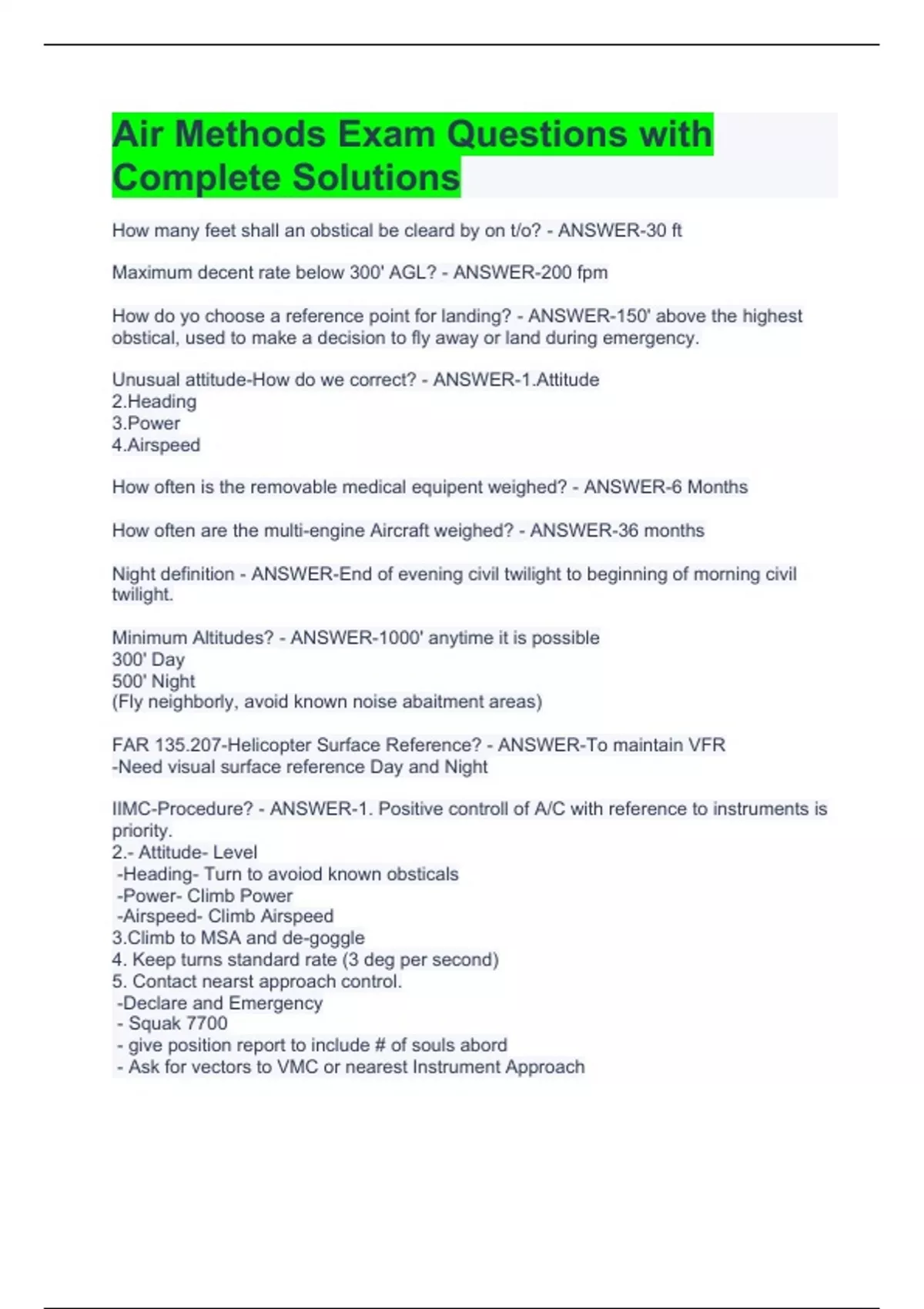 Air Methods Exam Questions with Complete Solutions

How many feet shall an obstical be cleard by on t/o? - ANSWER-30 ft

Maximum decent rate below 300' AGL? - ANSWER-200 fpm

How do yo choose a reference point for landing? - ANSWER-150' above the highest obstical, used to make a decision to fly away or land during emergency.

Unusual attitude-How do we correct? - ANSWER-1.Attitude
2.Heading
3.Power
4.Airspeed

How often is the removable medical equipent weighed? - ANSWER-6 Months

How often are the multi-engine Aircraft weighed? - ANSWER-36 months

Night definition - ANSWER-End of evening civil twilight to beginning of morning civil twilight.

Minimum Altitudes? - ANSWER-1000' anytime it is possible
300' Day
500' Night
(Fly neighborly, avoid known noise abaitment areas)

FAR 135.207-Helicopter Surface Reference? - ANSWER-To maintain VFR
-Need visual surface reference Day and Night

IIMC-Procedure? - ANSWER-1. Positive controll of A/C with reference to instruments is priority.
2.- Attitude- Level
-Heading- Turn to avoiod known obsticals
-Power- Climb Power
-Airspeed- Climb Airspeed
3.Climb to MSA and de-goggle
4. Keep turns standard rate (3 deg per second)
5. Contact nearst approach control.
-Declare and Emergency
- Squak 7700
- give position report to include # of souls abord
- Ask for vectors to VMC or nearest Instrument Approach